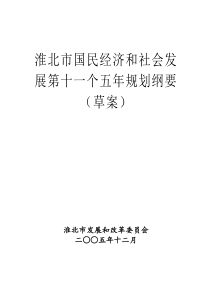 淮北市国民经济和社会发展第十一个五年规划纲要

（草案）

淮北市发展和改革委员会
二〇〇五年十二月